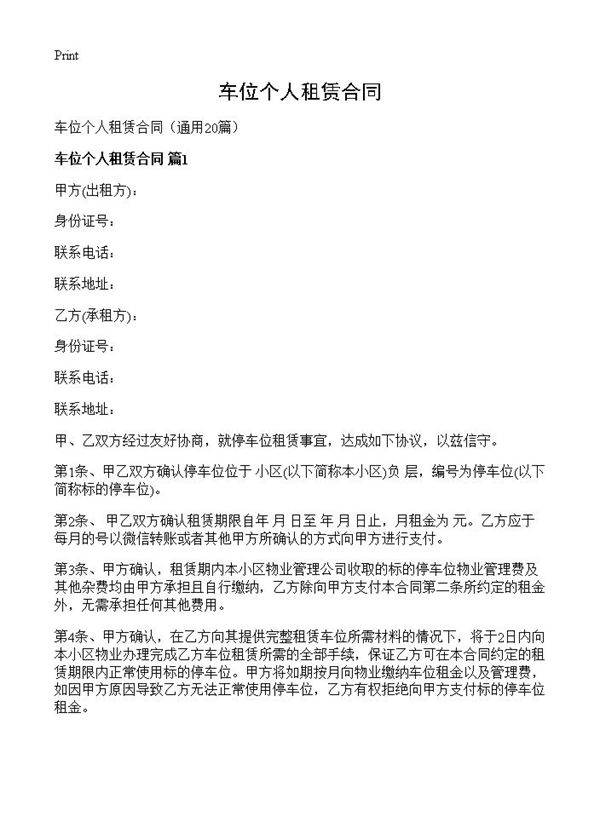 Print

车位个人租赁合同

车位个人租赁合同（通用20篇）

车位个人租赁合同 篇1

甲方(出租方)：

身份证号：

联系电话：

联系地址：

乙方(承租方)：

身份证号：

联系电话：

联系地址：

甲、乙双方经过友好协商，就停车位租赁事宜，达成如下协议，以兹信守。

第1条、甲乙双方确认停车位位于 小区(以下简称本小区)负 层，编号为停车位(以下简称标的停车位)。

第2条、甲乙双方确认租赁期限自年 月 日至 年 月 日止，月租金为 元。乙方应于每月的号以微信转账或者其他甲方所确认的方式向甲方进行支付。

第3条、甲方确认，租赁期内本小区物业管理公司收取的标的停车位物业管理费及其他杂费均由甲方承担且自行缴纳，乙方除向甲方支付本合同第二条所约定的租金外，无需承担任何其他费用。

第4条、甲方确认，在乙方向其提供完整租赁车位所需材料的情况下，将于2日内向本小区物业办理完成乙方车位租赁所需的全部手续，保证乙方可在本合同约定的租赁期限内正常使用标的停车位。甲方将如期按月向物业缴纳车位租金以及管理费，如因甲方原因导致乙方无法正常使用停车位，乙方有权拒绝向甲方支付标的停车位租金。